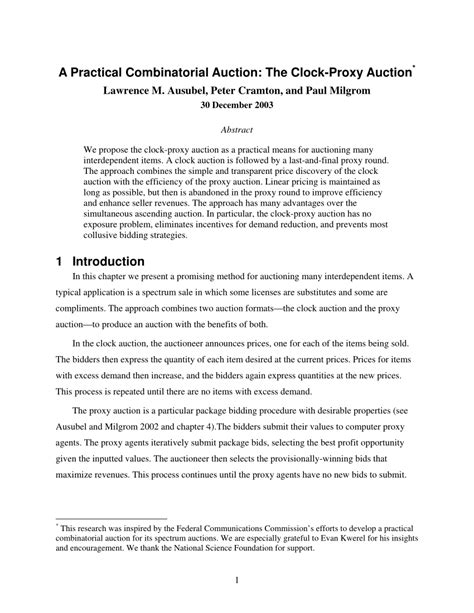 A Practical Combinatorial Auction: The Clock-Proxy Auction*

Lawrence M. Ausubel, Peter Cramton, and Paul Milgrom

30 December 2003

Abstract

We propose the clock-proxy auction as a practical means for auctioning many interdependent items. A clock auction is followed by a last-and-final proxy round. The approach combines the simple and transparent price discovery of the clock auction with the efficiency of the proxy auction. Linear pricing is maintained as long as possible, but then is abandoned in the proxy round to improve efficiency and enhance seller revenues. The approach has many advantages over the simultaneous ascending auction. In particular, the clock-proxy auction has no exposure problem, eliminates incentives for demand reduction, and prevents most collusive bidding strategies.

1 Introduction

In this chapter we present a promising method for auctioning many interdependent items. A typical application is a spectrum sale in which some licenses are substitutes and some are compliments. The approach combines two auction formats—the clock auction and the proxy auction—to produce an auction with the benefits of both.

In the clock auction, the auctioneer announces prices, one for each of the items being sold. The bidders then express the quantity of each item desired at the current prices. Prices for items with excess demand then increase, and the bidders again express quantities at the new prices. This process is repeated until there are no items with excess demand.

The proxy auction is a particular package bidding procedure with desirable properties (see Ausubel and Milgrom 2002 and chapter 4).The bidders submit their values to computer proxy agents. The proxy agents iteratively submit package bids, selecting the best profit opportunity given the inputted values. The auctioneer then selects the provisionally-winning bids that maximize revenues. This process continues until the proxy agents have no new bids to submit.

* This research was inspired by the Federal Communications Commission's efforts to develop a practical combinatorial auction for its spectrum auctions. We are especially grateful to Evan Kwerel for his insights and encouragement. We thank the National Science Foundation for support.

1